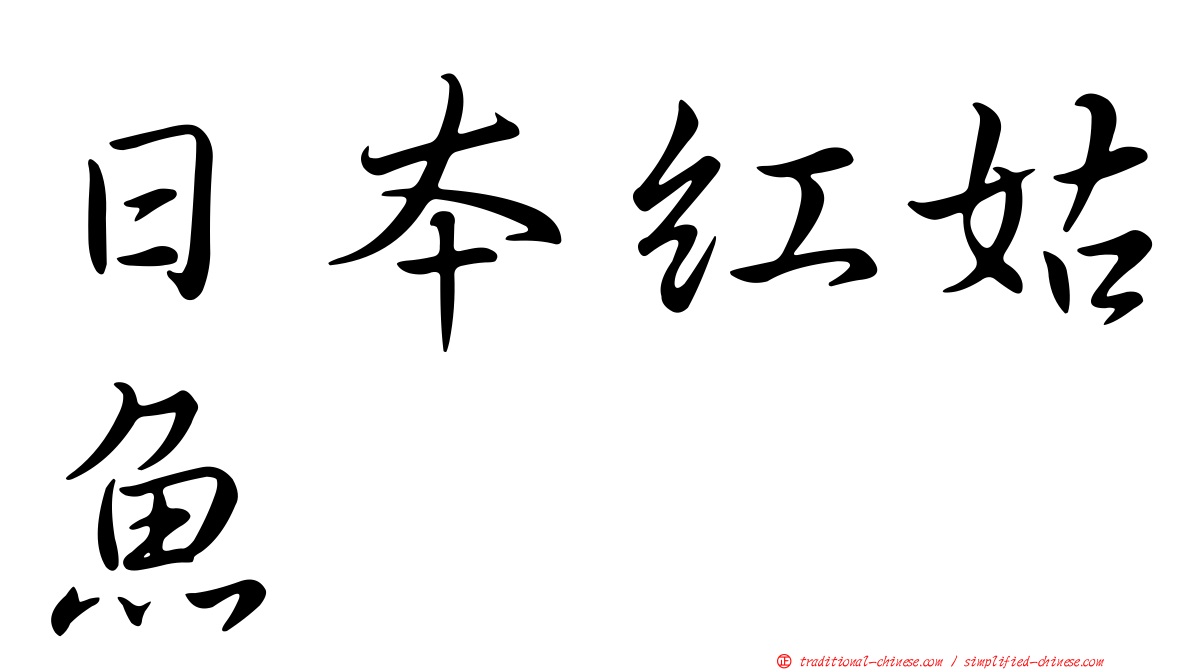 日本紅姑魚

正 traditional-chinese.com / simplified-chinese.com